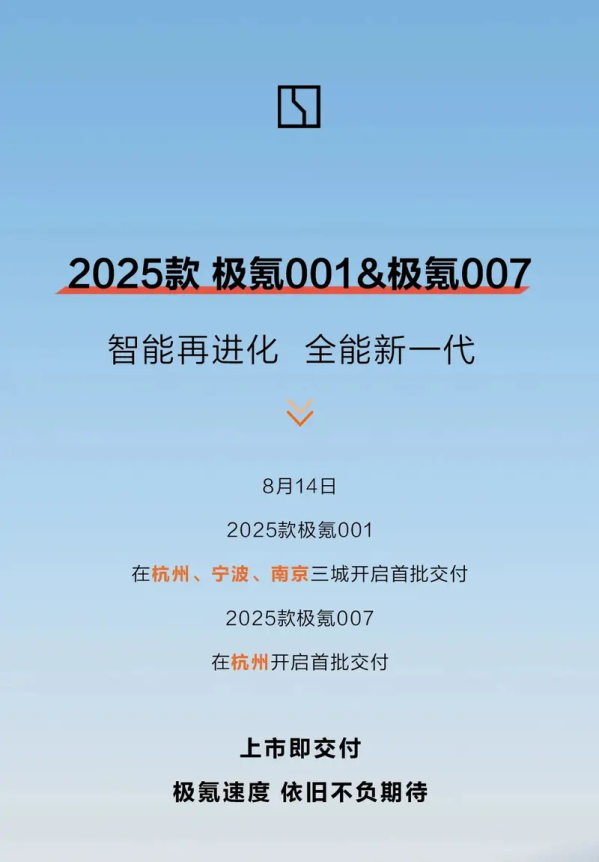 2025款 极氪001&极氪007

智能再进化 全能新一代

8月14日

2025款极氪001

在杭州、宁波、南京三城开启首批交付

2025款极氪007

在杭州开启首批交付

上市即交付

极氪速度 依旧不负期待